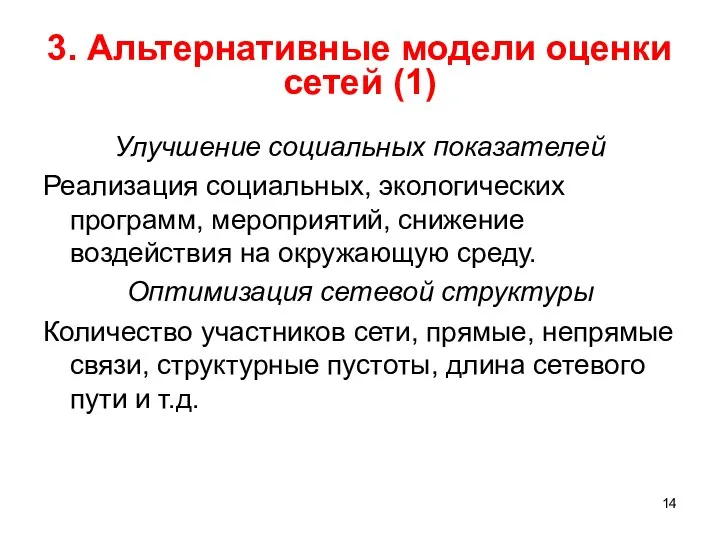 3. Альтернативные модели оценки сетей (1)

Улучшение социальных показателей

Реализация социальных, экологических программ, мероприятий, снижение воздействия на окружающую среду.

Оптимизация сетевой структуры

Количество участников сети, прямые, непрямые связи, структурные пустоты, длина сетевого пути и т.д.

14